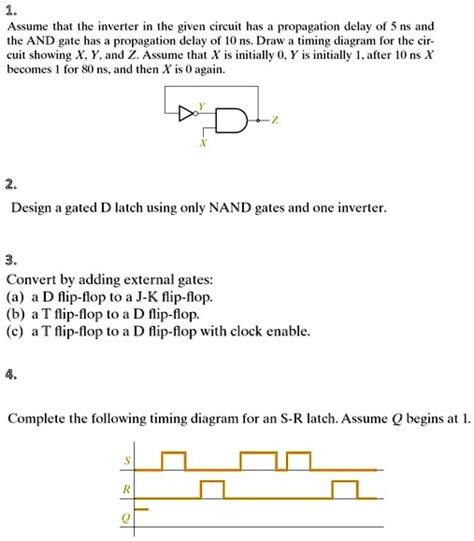 1.

Assume that the inverter in the given circuit has a propagation delay of 5 ns and the AND gate has a propagation delay of 10 ns. Draw a timing diagram for the circuit showing $X$, $Y$, and $Z$. Assume that $X$ is initially 0, $Y$ is initially 1, after 10 ns $X$ becomes 1 for 80 ns, and then $X$ is 0 again.

Y
Z
X

2.

Design a gated D latch using only NAND gates and one inverter.

3.

Convert by adding external gates:
(a) a D flip-flop to a J-K flip-flop.
(b) a T flip-flop to a D flip-flop.
(c) a T flip-flop to a D flip-flop with clock enable.

4.

Complete the following timing diagram for an S-R latch. Assume $Q$ begins at 1.

S
R
Q